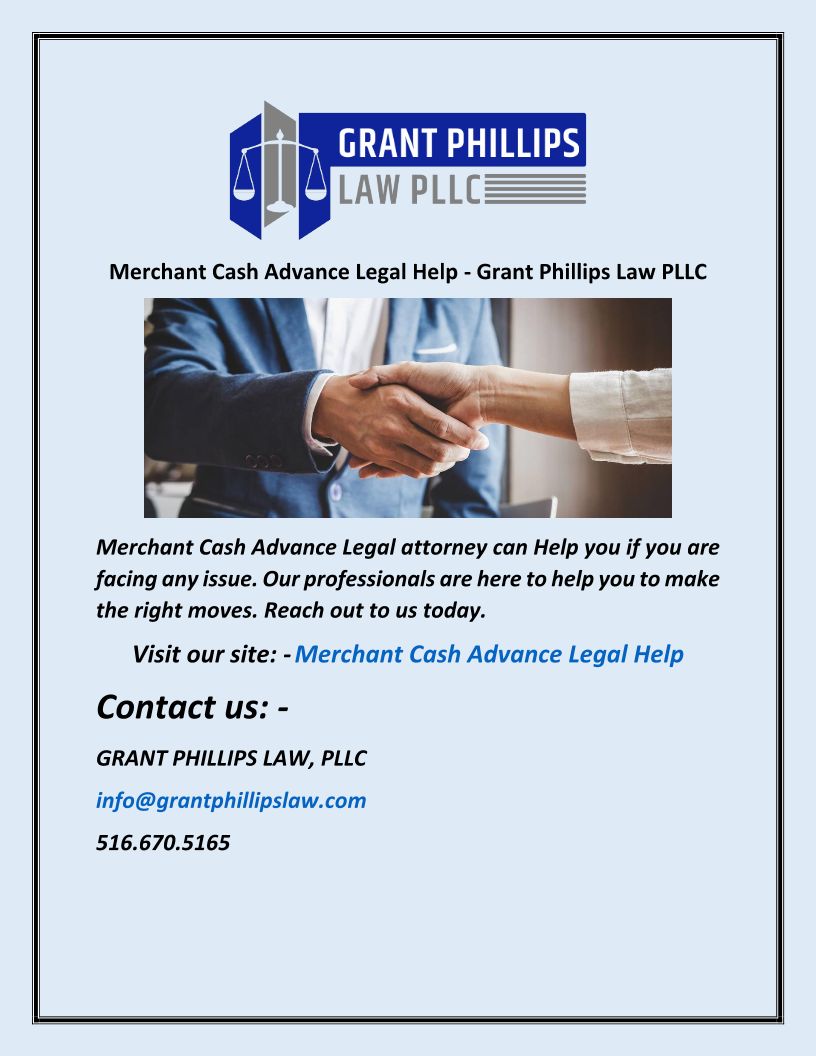 GRANT PHILLIPS
LAW PLLC

Merchant Cash Advance Legal Help - Grant Phillips Law PLLC

Merchant Cash Advance Legal attorney can Help you if you are facing any issue. Our professionals are here to help you to make the right moves. Reach out to us today.

Visit our site: - Merchant Cash Advance Legal Help

Contact us: -

GRANT PHILLIPS LAW, PLLC

info@grantphillipslaw.com

516.670.5165